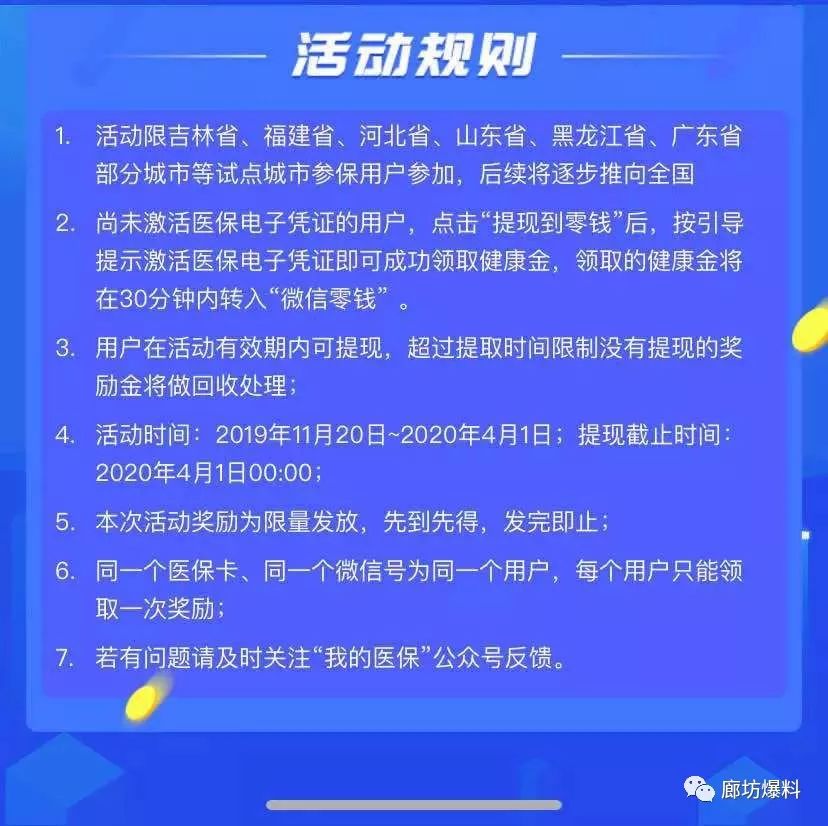 活动规则

1. 活动限吉林省、福建省、河北省、山东省、黑龙江省、广东省部分城市等试点城市参保用户参加，后续将逐步推向全国

2. 尚未激活医保电子凭证的用户，点击“提现到零钱”后，按引导提示激活医保电子凭证即可成功领取健康金，领取的健康金将在30分钟内转入“微信零钱”。

3. 用户在活动有效期内可提现，超过提取时间限制没有提现的奖励金将做回收处理；

4. 活动时间：2019年11月20日~2020年4月1日；提现截止时间：2020年4月1日00:00；

5. 本次活动奖励为限量发放，先到先得，发完即止；

6. 同一个医保卡、同一个微信号为同一个用户，每个用户只能领取一次奖励；

7. 若有问题请及时关注“我的医保”公众号反馈。

廊坊爆料